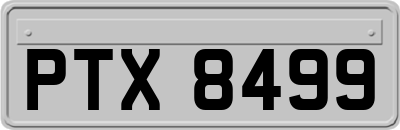 PTX 8499